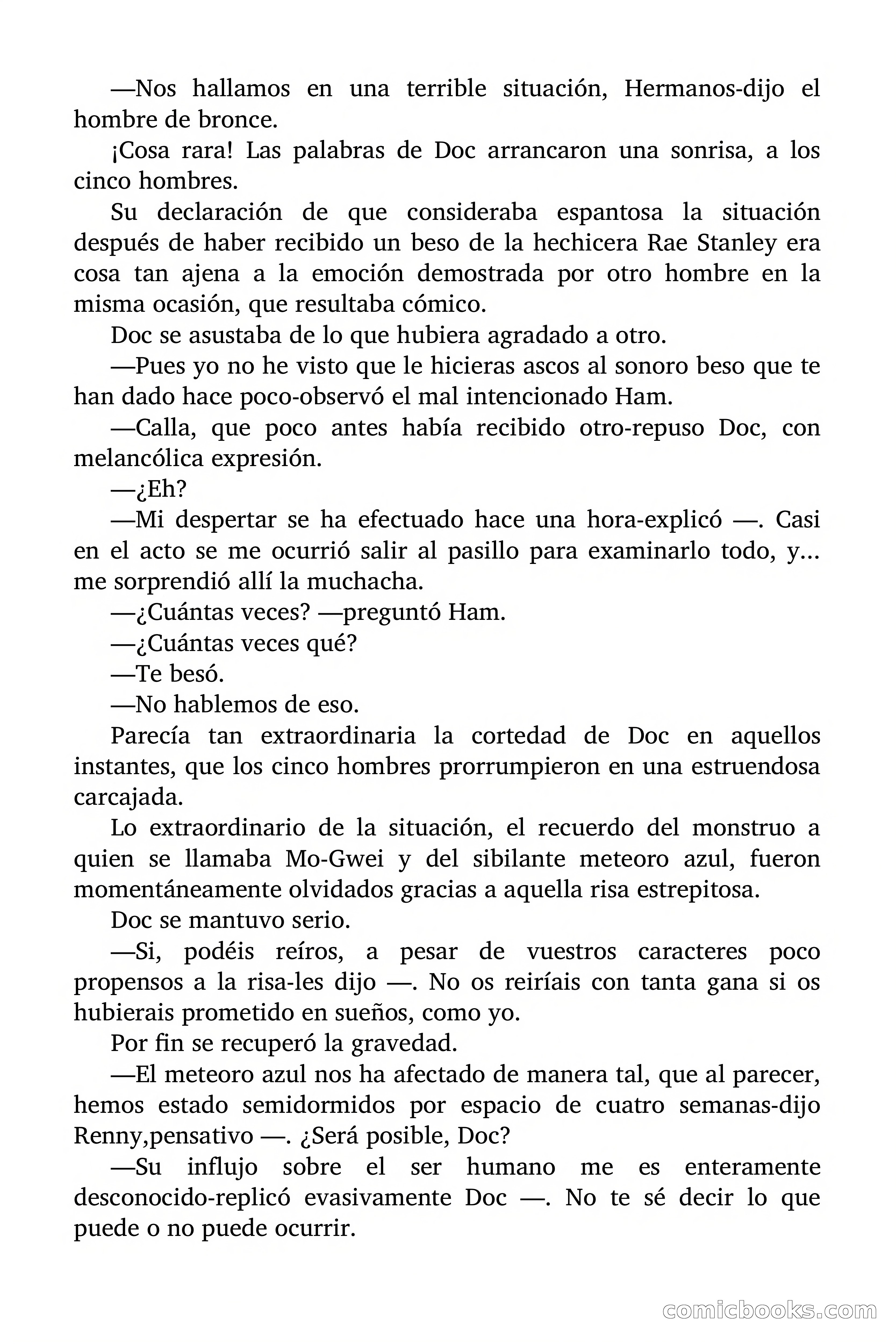 —Nos hallamos en una terrible situación, Hermanos-dijo el hombre de bronce.

¡Cosa rara! Las palabras de Doc arrancaron una sonrisa, a los cinco hombres.

Su declaración de que consideraba espantosa la situación después de haber recibido un beso de la hechicera Rae Stanley era cosa tan ajena a la emoción demostrada por otro hombre en la misma ocasión, que resultaba cómico.

Doc se asustaba de lo que hubiera agradado a otro.

—Pues yo no he visto que le hicieras ascos al sonoro beso que te han dado hace poco-observó el mal intencionado Ham.

—Calla, que poco antes había recibido otro-repuso Doc, con melancólica expresión.

—¿Eh?

—Mi despertar se ha efectuado hace una hora-explicó —. Casi en el acto se me ocurrió salir al pasillo para examinarlo todo, y... me sorprendió allí la muchacha.

—¿Cuántas veces? —preguntó Ham.

—¿Cuántas veces qué?

—Te besó.

—No hablemos de eso.

Parecía tan extraordinaria la cortedad de Doc en aquellos instantes, que los cinco hombres prorrumpieron en una estruendosa carcajada.

Lo extraordinario de la situación, el recuerdo del monstruo a quien se llamaba Mo-Gwei y del sibilante meteoro azul, fueron momentáneamente olvidados gracias a aquella risa estrepitosa.

Doc se mantuvo serio.

—Si, podéis reíros, a pesar de vuestros caracteres poco propensos a la risa-les dijo —. No os reiríais con tanta gana si os hubierais prometido en sueños, como yo.

Por fin se recuperó la gravedad.

—El meteoro azul nos ha afectado de manera tal, que al parecer, hemos estado semidormidos por espacio de cuatro semanas-dijo Renny,pensativo —. ¿Será posible, Doc?

—Su influjo sobre el ser humano me es enteramente desconocido-replicó evasivamente Doc —. No te sé decir lo que puede o no puede ocurrir.

comicbooks.com